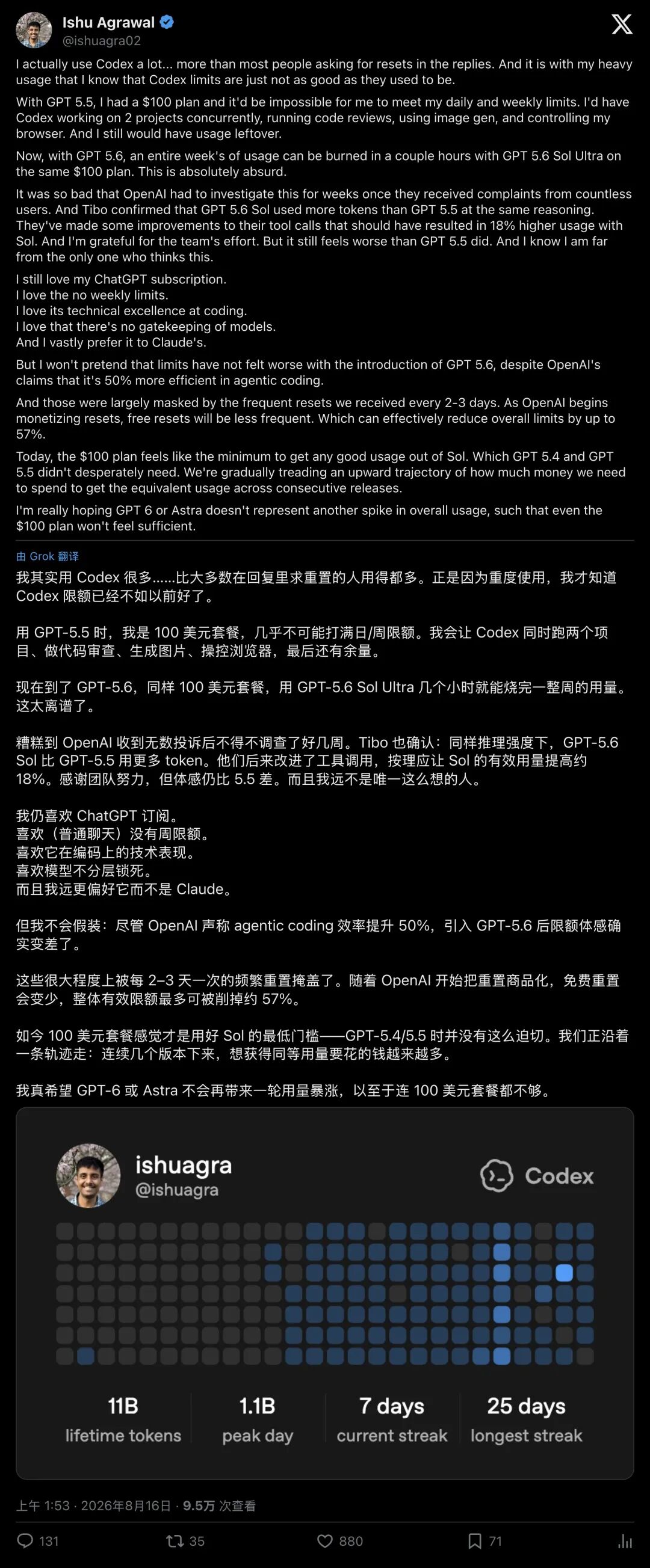 Ishu Agrawal
@ishuagra02

I actually use Codex a lot... more than most people asking for resets in the replies. And it is with my heavy usage that I know that Codex limits are just not as good as they used to be.

With GPT 5.5, I had a $100 plan and it'd be impossible for me to meet my daily and weekly limits. I'd have Codex working on 2 projects concurrently, running code reviews, using image gen, and controlling my browser. And I still would have usage leftover.

Now, with GPT 5.6, an entire week's of usage can be burned in a couple hours with GPT 5.6 Sol Ultra on the same $100 plan. This is absolutely absurd.

It was so bad that OpenAI had to investigate this for weeks once they received complaints from countless users. And Tibo confirmed that GPT 5.6 Sol used more tokens than GPT 5.5 at the same reasoning. They've made some improvements to their tool calls that should have resulted in 18% higher usage with Sol. And I'm grateful for the team's effort. But it still feels worse than GPT 5.5 did. And I know I am far from the only one who thinks this.

I still love my ChatGPT subscription.
I love the no weekly limits.
I love its technical excellence at coding.
I love that there's no gatekeeping of models.
And I vastly prefer it to Claude's.

But I won't pretend that limits have not felt worse with the introduction of GPT 5.6, despite OpenAI's claims that it's 50% more efficient in agentic coding.

And those were largely masked by the frequent resets we received every 2-3 days. As OpenAI begins monetizing resets, free resets will be less frequent. Which can effectively reduce overall limits by up to 57%.

Today, the $100 plan feels like the minimum to get any good usage out of Sol. Which GPT 5.4 and GPT 5.5 didn't desperately need. We're gradually treading an upward trajectory of how much money we need to spend to get the equivalent usage across consecutive releases.

I'm really hoping GPT 6 or Astra doesn't represent another spike in overall usage, such that even the $100 plan won't feel sufficient.

由 Grok 翻译

我其实用 Codex 很多……比大多数在回复里求重置的人用得都多。正是因为重度使用，我才知道 Codex 限额已经不如以前好了。

用 GPT-5.5 时，我是 100 美元套餐，几乎不可能打满日/周限额。我会让 Codex 同时跑两个项目、做代码审查、生成图片、操控浏览器，最后还有余量。

现在到了 GPT-5.6，同样 100 美元套餐，用 GPT-5.6 Sol Ultra 几个小时就能烧完一整周的用量。这太离谱了。

糟糕到 OpenAI 收到无数投诉后不得不调查了好几周。Tibo 也确认：同样推理强度下，GPT-5.6 Sol 比 GPT-5.5 用更多 token。他们后来改进了工具调用，按理应让 Sol 的有效用量提高约 18%。感谢团队努力，但体感仍比 5.5 差。而且我远不是唯一这么想的人。

我仍喜欢 ChatGPT 订阅。
喜欢（普通聊天）没有周限额。
喜欢它在编码上的技术表现。
喜欢模型不分层锁死。
而且我远更偏好它而不是 Claude。

但我不会假装：尽管 OpenAI 声称 agentic coding 效率提升 50%，引入 GPT-5.6 后限额体感确实变差了。

这些很大程度上被每 2–3 天一次的频繁重置掩盖了。随着 OpenAI 开始把重置商品化，免费重置会变少，整体有效限额最多可被削掉约 57%。

如今 100 美元套餐感觉才是用好 Sol 的最低门槛——GPT-5.4/5.5 时并没有这么迫切。我们正沿着一条轨迹走：连续几个版本下来，想获得同等用量要花的钱越来越多。

我真希望 GPT-6 或 Astra 不会再带来一轮用量暴涨，以至于连 100 美元套餐都不够。

ishuagra
@ishuagra
Codex

11B
lifetime tokens
1.1B
peak day
7 days
current streak
25 days
longest streak

上午 1:53 · 2026年8月16日 · 9.5万 次查看

131 35 880 71